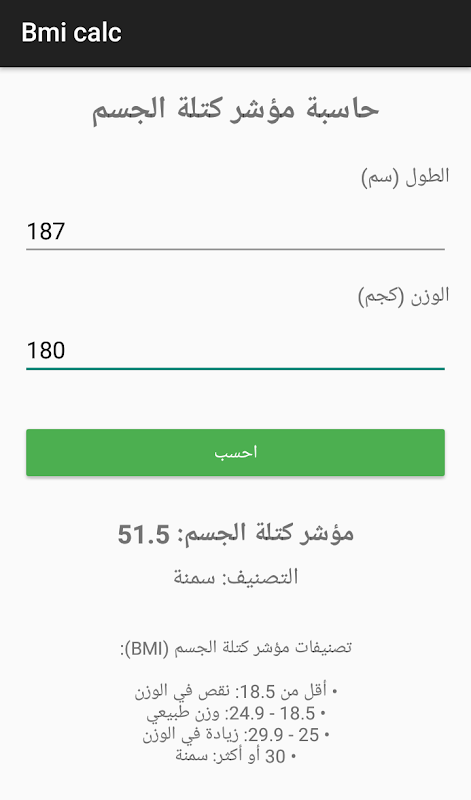 Bmi calc

حاسبة مؤشر كتلة الجسم

الطول (سم)

187

الوزن (كجم)

180

احسب

مؤشر كتلة الجسم: 51.5

التصنيف: سمنة

تصنيفات مؤشر كتلة الجسم (BMI):

• أقل من 18.5: نقص في الوزن
• 18.5 - 24.9: وزن طبيعي
• 25 - 29.9: زيادة في الوزن
• 30 أو أكثر: سمنة